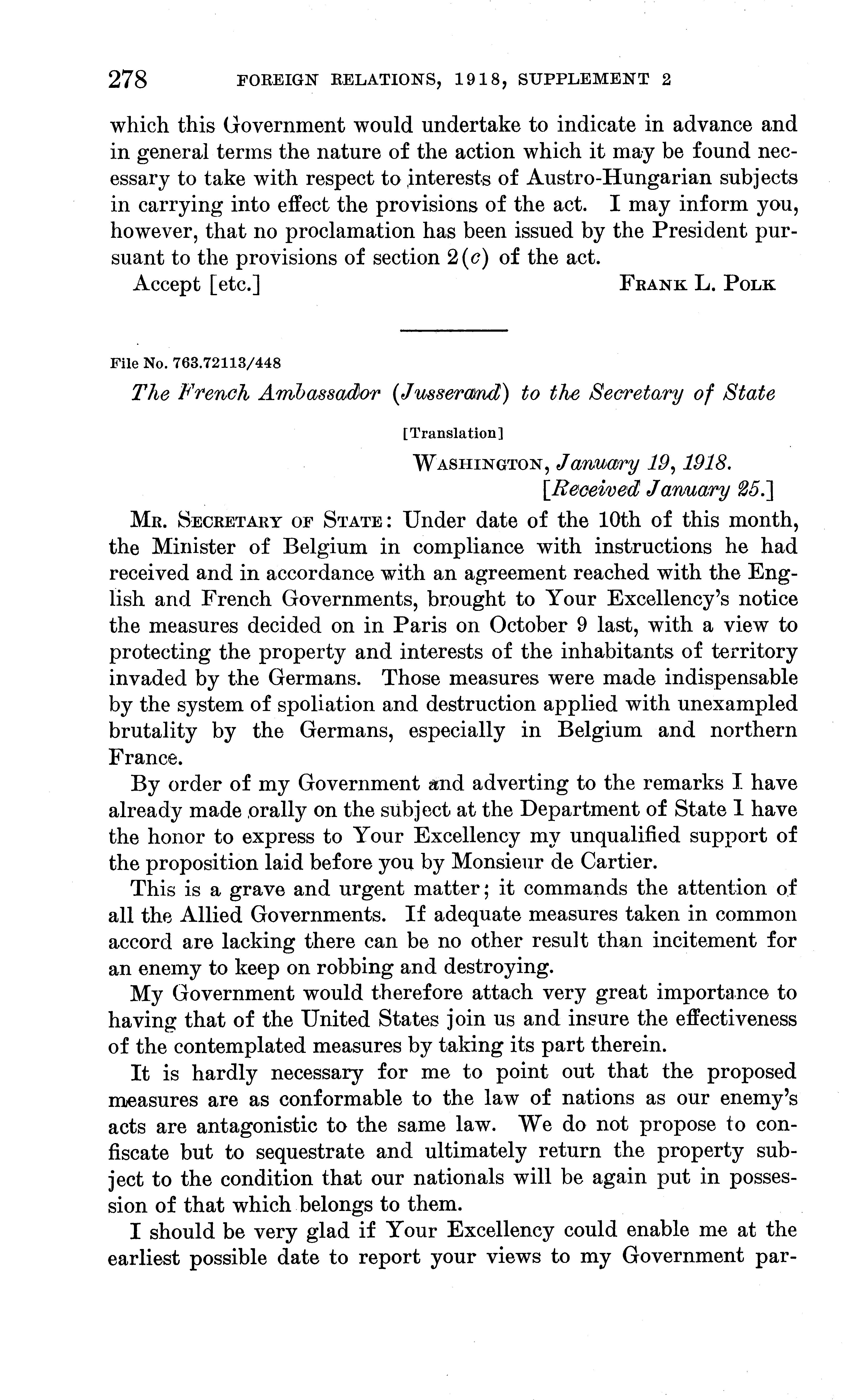 278 FOREIGN RELATIONS, 1918, SUPPLEMENT 2

which this Government would undertake to indicate in advance and in general terms the nature of the action which it may be found necessary to take with respect to interests of Austro-Hungarian subjects in carrying into effect the provisions of the act. I may inform you, however, that no proclamation has been issued by the President pursuant to the provisions of section 2(c) of the act.

Accept [etc.] FRANK L. POLK

File No. 763.72113/448

The French Ambassador (Jusserand) to the Secretary of State

[Translation]

WASHINGTON, January 19, 1918.
[Received January 25.]

MR. SECRETARY OF STATE: Under date of the 10th of this month, the Minister of Belgium in compliance with instructions he had received and in accordance with an agreement reached with the English and French Governments, brought to Your Excellency's notice the measures decided on in Paris on October 9 last, with a view to protecting the property and interests of the inhabitants of territory invaded by the Germans. Those measures were made indispensable by the system of spoliation and destruction applied with unexampled brutality by the Germans, especially in Belgium and northern France.

By order of my Government and adverting to the remarks I have already made orally on the subject at the Department of State I have the honor to express to Your Excellency my unqualified support of the proposition laid before you by Monsieur de Cartier.

This is a grave and urgent matter; it commands the attention of all the Allied Governments. If adequate measures taken in common accord are lacking there can be no other result than incitement for an enemy to keep on robbing and destroying.

My Government would therefore attach very great importance to having that of the United States join us and insure the effectiveness of the contemplated measures by taking its part therein.

It is hardly necessary for me to point out that the proposed measures are as conformable to the law of nations as our enemy's acts are antagonistic to the same law. We do not propose to confiscate but to sequestrate and ultimately return the property subject to the condition that our nationals will be again put in possession of that which belongs to them.

I should be very glad if Your Excellency could enable me at the earliest possible date to report your views to my Government par-